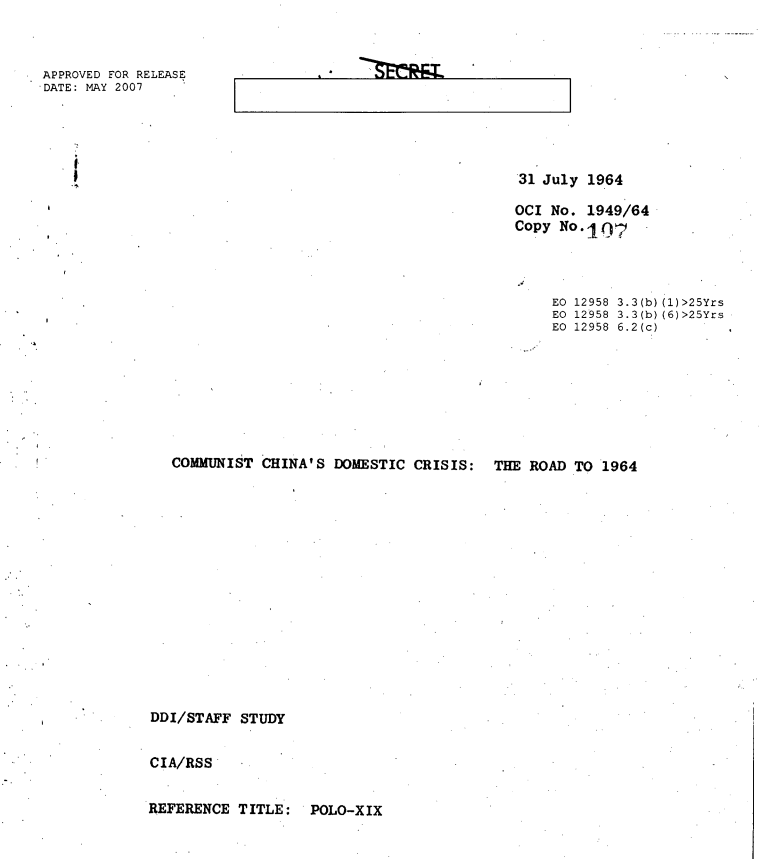 APPROVED FOR RELEASE
DATE: MAY 2007

SECRET

31 July 1964

OCI No. 1949/64
Copy No. 107

EO 12958 3.3(b)(1)>25Yrs
EO 12958 3.3(b)(6)>25Yrs
EO 12958 6.2(c)

COMMUNIST CHINA'S DOMESTIC CRISIS: THE ROAD TO 1964

DDI/STAFF STUDY

CIA/RSS

REFERENCE TITLE: POLO-XIX